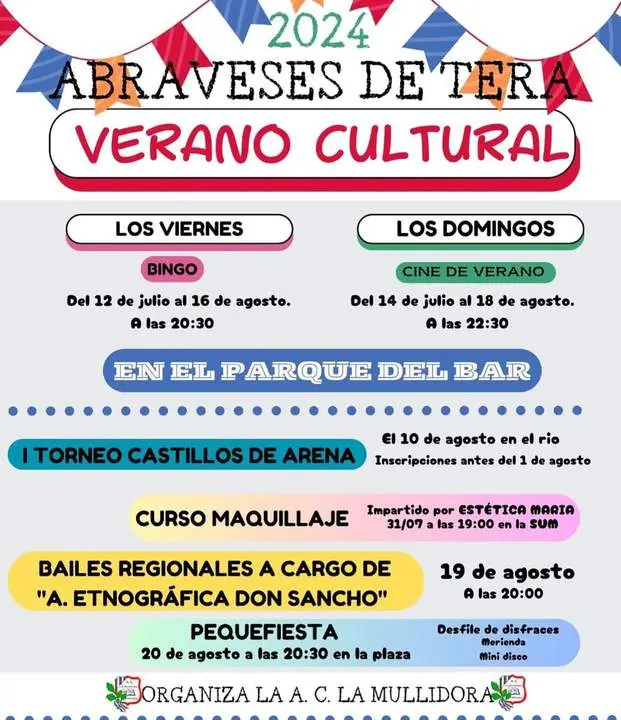 2024
ABRAVESES DE TERA
VERANO CULTURAL

LOS VIERNES
BINGO
Del 12 de julio al 16 de agosto.
A las 20:30

LOS DOMINGOS
CINE DE VERANO
Del 14 de julio al 18 de agosto.
A las 22:30

EN EL PARQUE DEL BAR

I TORNEO CASTILLOS DE ARENA
El 10 de agosto en el rio
Inscripciones antes del 1 de agosto

CURSO MAQUILLAJE
Impartido por ESTÉTICA MARIA
31/07 a las 19:00 en la SUM

BAILES REGIONALES A CARGO DE "A. ETNOGRÁFICA DON SANCHO"
19 de agosto
A las 20:00

PEQUEFIESTA
20 de agosto a las 20:30 en la plaza
Desfile de disfraces
Merienda
Mini disco

ORGANIZA LA A. C. LA MULLIDORA